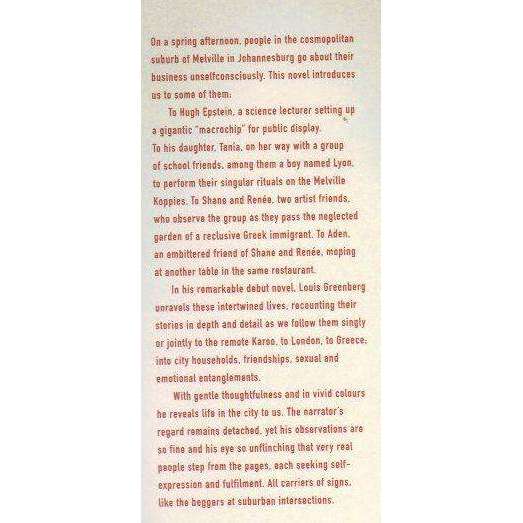 On a spring afternoon, people in the cosmopolitan suburb of Melville in Johannesburg go about their business unselfconsciously. This novel introduces us to some of them:

To Hugh Epstein, a science lecturer setting up a gigantic "macrochip" for public display. To his daughter, Tania, on her way with a group of school friends, among them a boy named Lyon, to perform their singular rituals on the Melville Koppies. To Shane and Renée, two artist friends, who observe the group as they pass the neglected garden of a reclusive Greek immigrant. To Aden, an embittered friend of Shane and Renée, moping at another table in the same restaurant.

In his remarkable debut novel, Louis Greenberg unravels these intertwined lives, recounting their stories in depth and detail as we follow them singly or jointly to the remote Karoo, to London, to Greece; into city households, friendships, sexual and emotional entanglements.

With gentle thoughtfulness and in vivid colours he reveals life in the city to us. The narrator's regard remains detached, yet his observations are so fine and his eye so unflinching that very real people step from the pages, each seeking self-expression and fulfilment. All carriers of signs, like the beggers at suburban intersections.